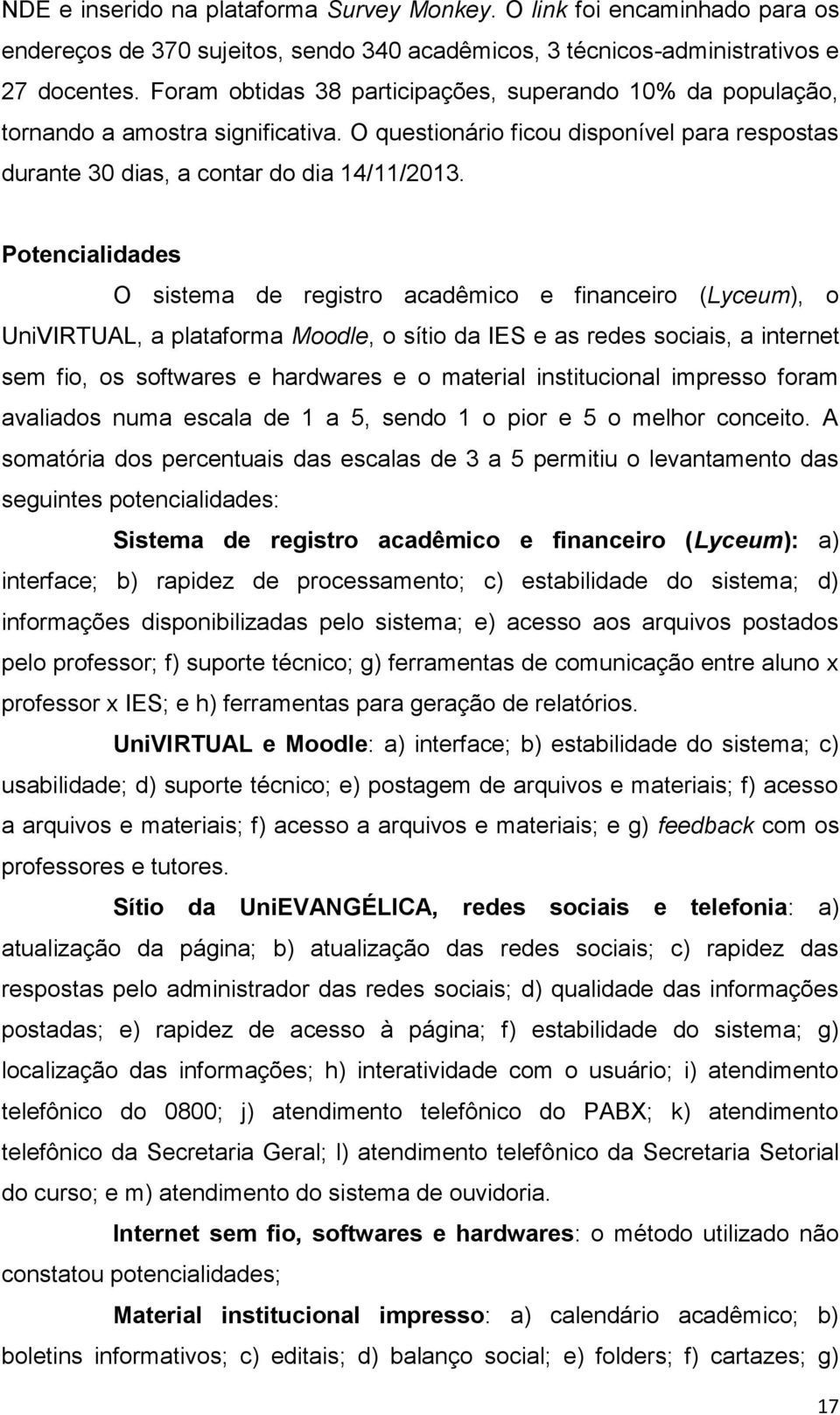 NDE e inserido na plataforma Survey Monkey. O link foi encaminhado para os endereços de 370 sujeitos, sendo 340 acadêmicos, 3 técnicos-administrativos e 27 docentes. Foram obtidas 38 participações, superando 10% da população, tornando a amostra significativa. O questionário ficou disponível para respostas durante 30 dias, a contar do dia 14/11/2013.

Potencialidades

O sistema de registro acadêmico e financeiro (Lyceum), o UniVIRTUAL, a plataforma Moodle, o sítio da IES e as redes sociais, a internet sem fio, os softwares e hardwares e o material institucional impresso foram avaliados numa escala de 1 a 5, sendo 1 o pior e 5 o melhor conceito. A somatória dos percentuais das escalas de 3 a 5 permitiu o levantamento das seguintes potencialidades:

Sistema de registro acadêmico e financeiro (Lyceum): a) interface; b) rapidez de processamento; c) estabilidade do sistema; d) informações disponibilizadas pelo sistema; e) acesso aos arquivos postados pelo professor; f) suporte técnico; g) ferramentas de comunicação entre aluno x professor x IES; e h) ferramentas para geração de relatórios.

UniVIRTUAL e Moodle: a) interface; b) estabilidade do sistema; c) usabilidade; d) suporte técnico; e) postagem de arquivos e materiais; f) acesso a arquivos e materiais; f) acesso a arquivos e materiais; e g) feedback com os professores e tutores.

Sítio da UniEVANGÉLICA, redes sociais e telefonia: a) atualização da página; b) atualização das redes sociais; c) rapidez das respostas pelo administrador das redes sociais; d) qualidade das informações postadas; e) rapidez de acesso à página; f) estabilidade do sistema; g) localização das informações; h) interatividade com o usuário; i) atendimento telefônico do 0800; j) atendimento telefônico do PABX; k) atendimento telefônico da Secretaria Geral; l) atendimento telefônico da Secretaria Setorial do curso; e m) atendimento do sistema de ouvidoria.

Internet sem fio, softwares e hardwares: o método utilizado não constatou potencialidades;

Material institucional impresso: a) calendário acadêmico; b) boletins informativos; c) editais; d) balanço social; e) folders; f) cartazes; g)

17